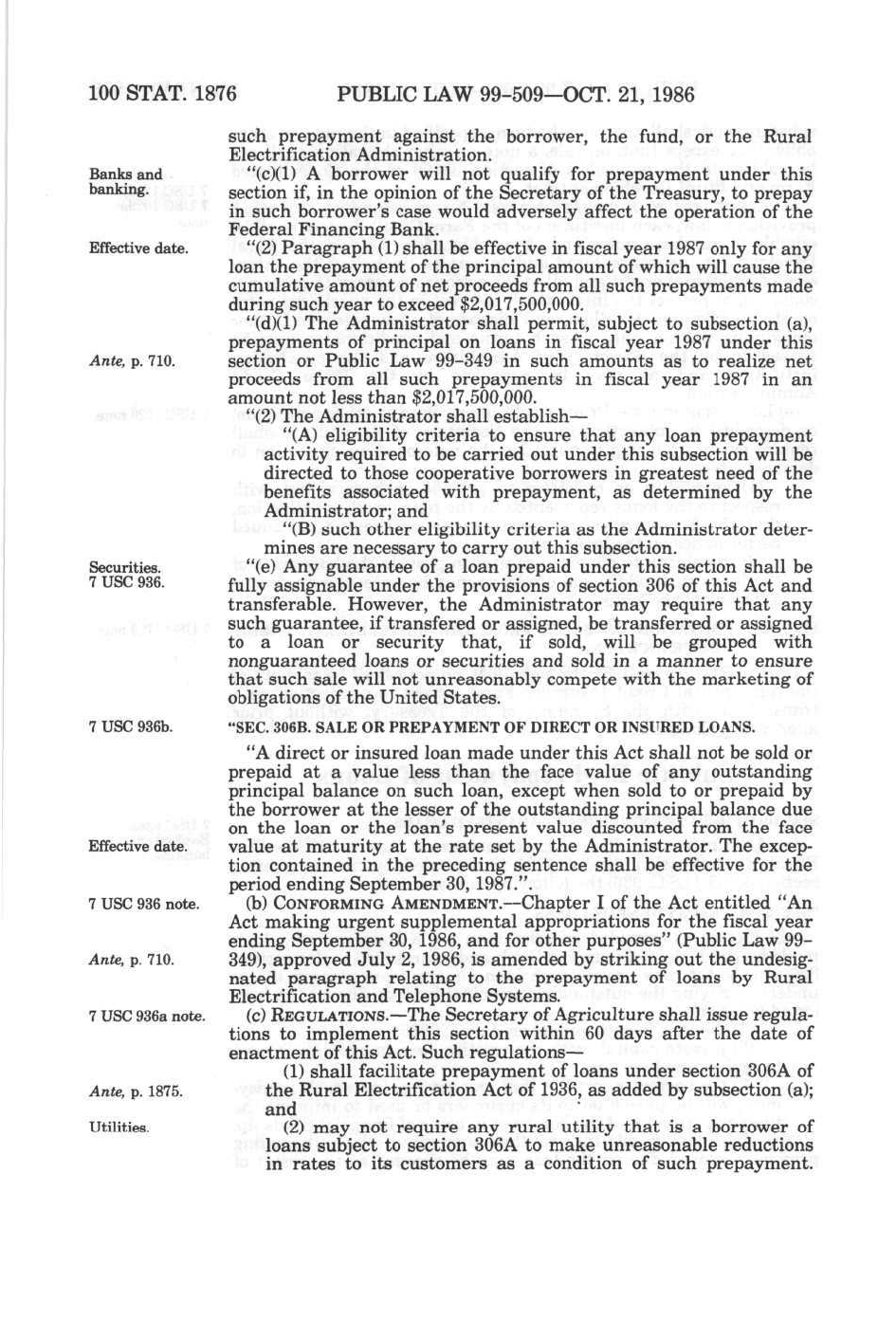 100 STAT. 1876 PUBLIC LAW 99-509—OCT. 21, 1986

such prepayment against the borrower, the fund, or the Rural Electrification Administration.

Banks and banking.

"(c)(1) A borrower will not qualify for prepayment under this section if, in the opinion of the Secretary of the Treasury, to prepay in such borrower's case would adversely affect the operation of the Federal Financing Bank.

Effective date.

"(2) Paragraph (1) shall be effective in fiscal year 1987 only for any loan the prepayment of the principal amount of which will cause the cumulative amount of net proceeds from all such prepayments made during such year to exceed $2,017,500,000.

"(d)(1) The Administrator shall permit, subject to subsection (a), prepayments of principal on loans in fiscal year 1987 under this section or Public Law 99-349 in such amounts as to realize net proceeds from all such prepayments in fiscal year 1987 in an amount not less than $2,017,500,000.

Ante, p. 710.

"(2) The Administrator shall establish—

"(A) eligibility criteria to ensure that any loan prepayment activity required to be carried out under this subsection will be directed to those cooperative borrowers in greatest need of the benefits associated with prepayment, as determined by the Administrator; and

"(B) such other eligibility criteria as the Administrator determines are necessary to carry out this subsection.

Securities. 7 USC 936.

"(e) Any guarantee of a loan prepaid under this section shall be fully assignable under the provisions of section 306 of this Act and transferable. However, the Administrator may require that any such guarantee, if transfered or assigned, be transferred or assigned to a loan or security that, if sold, will be grouped with nonguaranteed loans or securities and sold in a manner to ensure that such sale will not unreasonably compete with the marketing of obligations of the United States.

7 USC 936b.

"SEC. 306B. SALE OR PREPAYMENT OF DIRECT OR INSURED LOANS.

"A direct or insured loan made under this Act shall not be sold or prepaid at a value less than the face value of any outstanding principal balance on such loan, except when sold to or prepaid by the borrower at the lesser of the outstanding principal balance due on the loan or the loan's present value discounted from the face value at maturity at the rate set by the Administrator. The exception contained in the preceding sentence shall be effective for the period ending September 30, 1987.".

Effective date.

7 USC 936 note.

(b) CONFORMING AMENDMENT.—Chapter I of the Act entitled "An Act making urgent supplemental appropriations for the fiscal year ending September 30, 1986, and for other purposes" (Public Law 99-349), approved July 2, 1986, is amended by striking out the undesignated paragraph relating to the prepayment of loans by Rural Electrification and Telephone Systems.

Ante, p. 710.

7 USC 936a note.

(c) REGULATIONS.—The Secretary of Agriculture shall issue regulations to implement this section within 60 days after the date of enactment of this Act. Such regulations—

(1) shall facilitate prepayment of loans under section 306A of the Rural Electrification Act of 1936, as added by subsection (a); and

Ante, p. 1875.

Utilities.

(2) may not require any rural utility that is a borrower of loans subject to section 306A to make unreasonable reductions in rates to its customers as a condition of such prepayment.